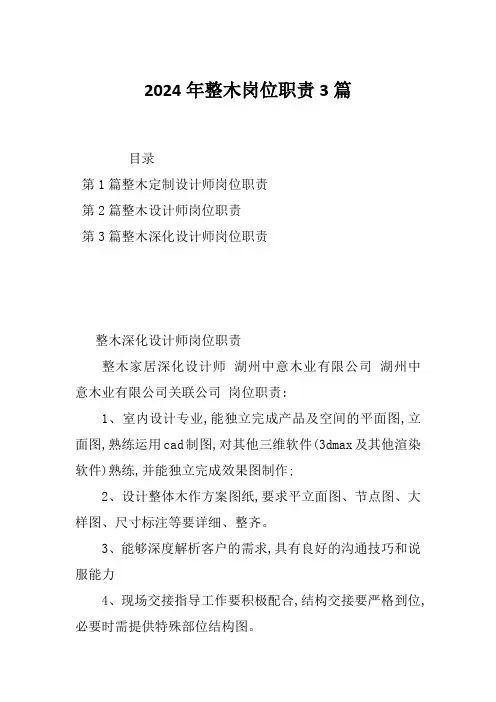 2024年整木岗位职责3篇

目录

第1篇整木定制设计师岗位职责

第2篇整木设计师岗位职责

第3篇整木深化设计师岗位职责

整木深化设计师岗位职责

整木家居深化设计师 湖州中意木业有限公司 湖州中意木业有限公司关联公司 岗位职责：

1、室内设计专业,能独立完成产品及空间的平面图,立面图,熟练运用cad制图,对其他三维软件(3dmax及其他渲染软件)熟练,并能独立完成效果图制作;

2、设计整体木作方案图纸,要求平立面图、节点图、大样图、尺寸标注等要详细、整齐。

3、能够深度解析客户的需求,具有良好的沟通技巧和说服能力

4、现场交接指导工作要积极配合,结构交接要严格到位,必要时需提供特殊部位结构图。